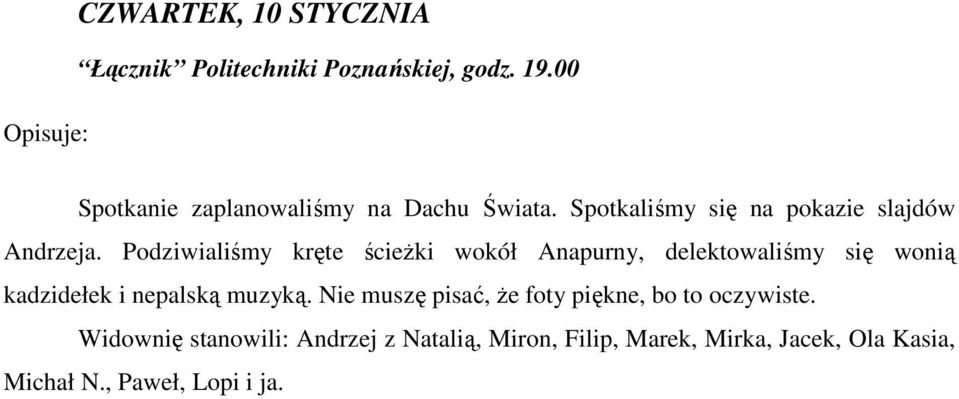 CZWARTEK, 10 STYCZNIA

“Łącznik” Politechniki Poznańskiej, godz. 19.00

Opisuje:

Spotkanie zaplanowaliśmy na Dachu Świata. Spotkaliśmy się na pokazie slajdów Andrzeja. Podziwialiśmy kręte ścieżki wokół Anapurny, delektowaliśmy się wonią kadzidełek i nepalską muzyką. Nie muszę pisać, że foty piękne, bo to oczywiste.

Widownię stanowili: Andrzej z Natalią, Miron, Filip, Marek, Mirka, Jacek, Ola Kasia, Michał N., Paweł, Lopi i ja.